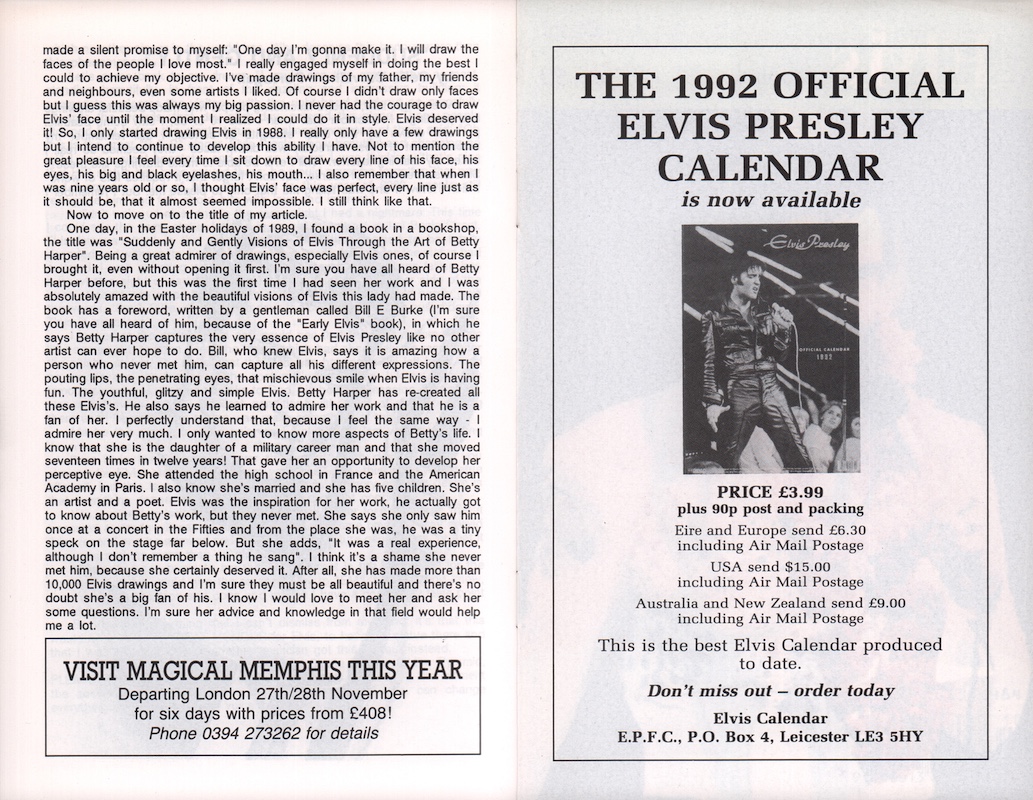 made a silent promise to myself: "One day I'm gonna make it. I will draw the faces of the people I love most." I really engaged myself in doing the best I could to achieve my objective. I've made drawings of my father, my friends and neighbours, even some artists I liked. Of course I didn't draw only faces but I guess this was always my big passion. I never had the courage to draw Elvis' face until the moment I realized I could do it in style. Elvis deserved it! So, I only started drawing Elvis in 1988. I really only have a few drawings but I intend to continue to develop this ability I have. Not to mention the great pleasure I feel every time I sit down to draw every line of his face, his eyes, his big and black eyelashes, his mouth... I also remember that when I was nine years old or so, I thought Elvis' face was perfect, every line just as it should be, that it almost seemed impossible. I still think like that.

Now to move on to the title of my article.

One day, in the Easter holidays of 1989, I found a book in a bookshop, the title was "Suddenly and Gently Visions of Elvis Through the Art of Betty Harper". Being a great admirer of drawings, especially Elvis ones, of course I brought it, even without opening it first. I'm sure you have all heard of Betty Harper before, but this was the first time I had seen her work and I was absolutely amazed with the beautiful visions of Elvis this lady had made. The book has a foreword, written by a gentleman called Bill E Burke (I'm sure you have all heard of him, because of the "Early Elvis" book), in which he says Betty Harper captures the very essence of Elvis Presley like no other artist can ever hope to do. Bill, who knew Elvis, says it is amazing how a person who never met him, can capture all his different expressions. The pouting lips, the penetrating eyes, that mischievous smile when Elvis is having fun. The youthful, glitzy and simple Elvis. Betty Harper has re-created all these Elvis's. He also says he learned to admire her work and that he is a fan of her. I perfectly understand that, because I feel the same way - I admire her very much. I only wanted to know more aspects of Betty's life. I know that she is the daughter of a military career man and that she moved seventeen times in twelve years! That gave her an opportunity to develop her perceptive eye. She attended the high school in France and the American Academy in Paris. I also know she's married and she has five children. She's an artist and a poet. Elvis was the inspiration for her work, he actually got to know about Betty's work, but they never met. She says she only saw him once at a concert in the Fifties and from the place she was, he was a tiny speck on the stage far below. But she adds, "It was a real experience, although I don't remember a thing he sang". I think it's a shame she never met him, because she certainly deserved it. After all, she has made more than 10,000 Elvis drawings and I'm sure they must be all beautiful and there's no doubt she's a big fan of his. I know I would love to meet her and ask her some questions. I'm sure her advice and knowledge in that field would help me a lot.

VISIT MAGICAL MEMPHIS THIS YEAR
Departing London 27th/28th November
for six days with prices from £408!
Phone 0394 273262 for details

THE 1992 OFFICIAL ELVIS PRESLEY CALENDAR
is now available

Elvis Presley
OFFICIAL CALENDAR
1992

PRICE £3.99
plus 90p post and packing
Eire and Europe send £6.30
including Air Mail Postage
USA send $15.00
including Air Mail Postage
Australia and New Zealand send £9.00
including Air Mail Postage

This is the best Elvis Calendar produced to date.

Don't miss out – order today

Elvis Calendar
E.P.F.C., P.O. Box 4, Leicester LE3 5HY